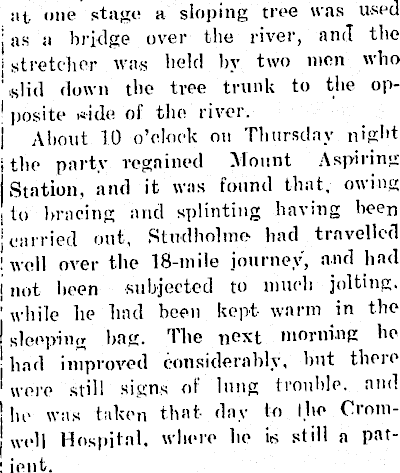 at one stage a sloping tree was used as a bridge over the river, and the stretcher was held by two men who slid down the tree trunk to the opposite side of the river.

About 10 o'clock on Thursday night the party regained Mount Aspiring Station, and it was found that, owing to bracing and splinting having been carried out, Studholme had travelled well over the 18-mile journey, and had not been subjected to much jolting, while he had been kept warm in the sleeping bag. The next morning he had improved considerably, but there were still signs of lung trouble, and he was taken that day to the Cromwell Hospital, where he is still a patient.